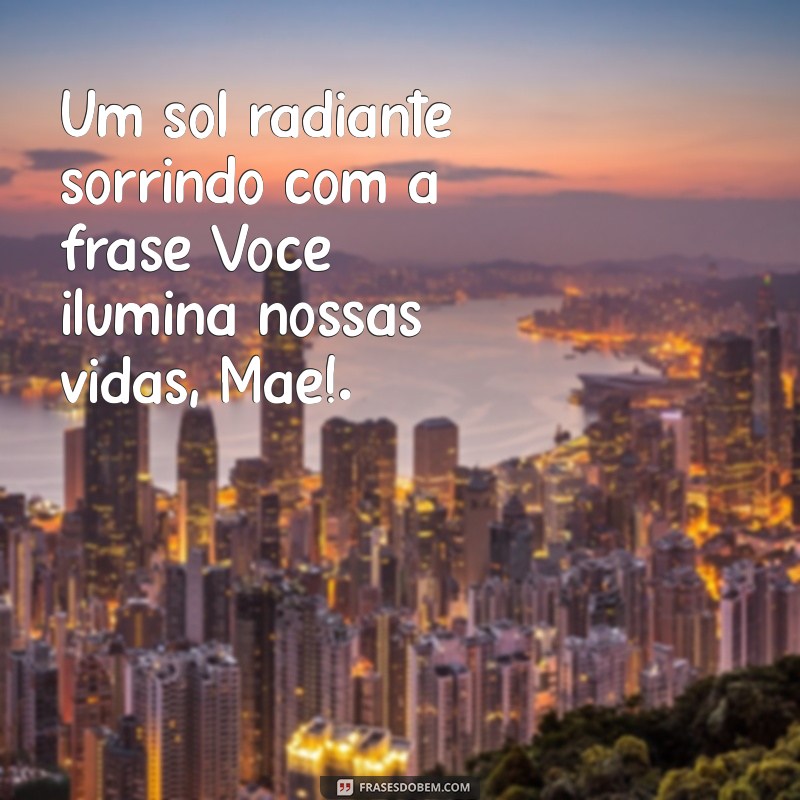 Um sol radiante sorrindo com a frase Voce ilumina nossas vidas, Mae!.

FRASESDOBEM.COM